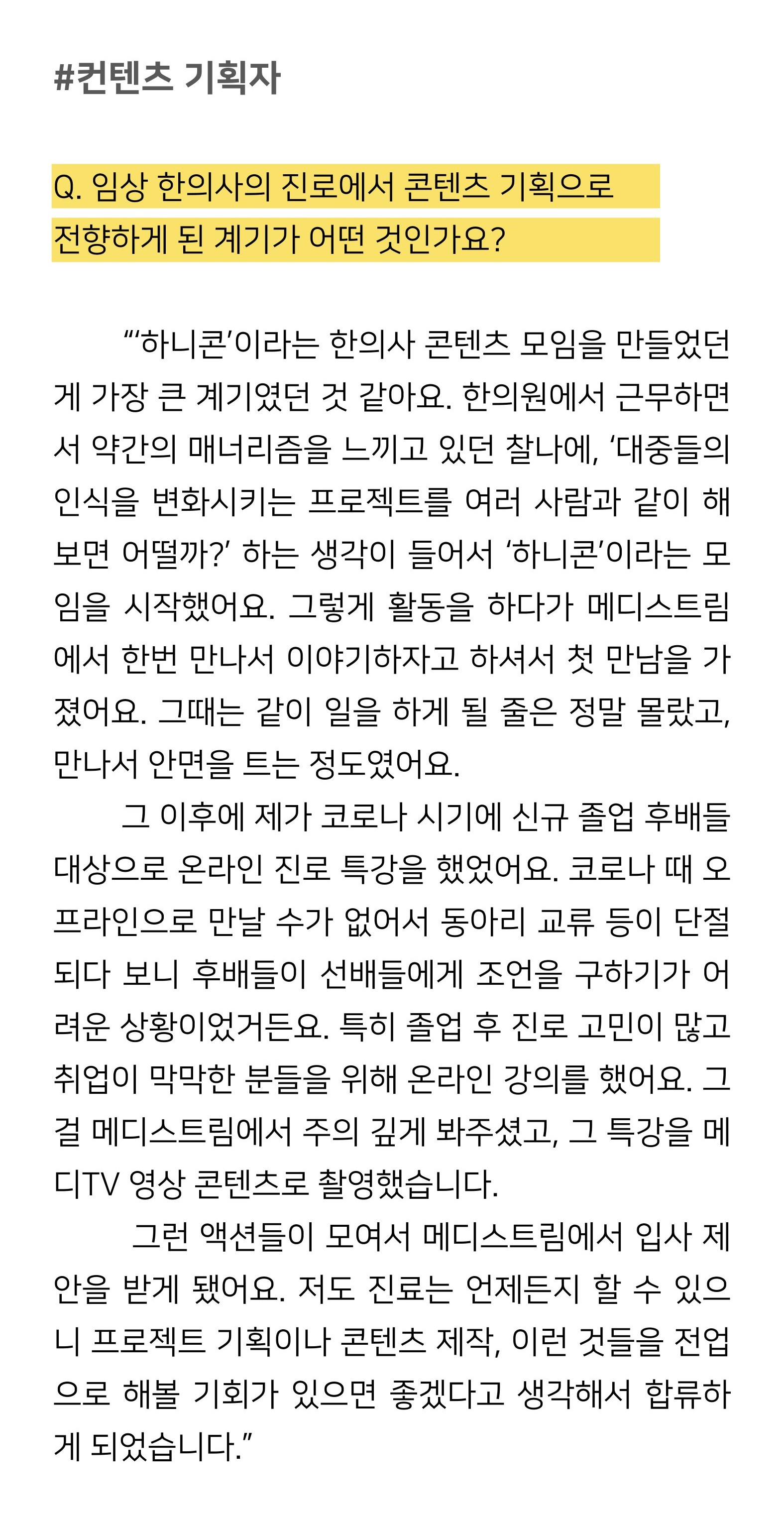 #컨텐츠 기획자

Q. 임상 한의사의 진로에서 콘텐츠 기획으로 전향하게 된 계기가 어떤 것인가요?

“‘하니콘’이라는 한의사 콘텐츠 모임을 만들었던 게 가장 큰 계기였던 것 같아요. 한의원에서 근무하면서 약간의 매너리즘을 느끼고 있던 찰나에, ‘대중들의 인식을 변화시키는 프로젝트를 여러 사람과 같이 해보면 어떨까?’ 하는 생각이 들어서 ‘하니콘’이라는 모임을 시작했어요. 그렇게 활동을 하다가 메디스트림에서 한번 만나서 이야기하자고 하셔서 첫 만남을 가졌어요. 그때는 같이 일을 하게 될 줄은 정말 몰랐고, 만나서 안면을 트는 정도였어요.

그 이후에 제가 코로나 시기에 신규 졸업 후배들 대상으로 온라인 진로 특강을 했었어요. 코로나 때 오프라인으로 만날 수가 없어서 동아리 교류 등이 단절되다 보니 후배들이 선배들에게 조언을 구하기가 어려운 상황이었거든요. 특히 졸업 후 진로 고민이 많고 취업이 막막한 분들을 위해 온라인 강의를 했어요. 그걸 메디스트림에서 주의 깊게 봐주셨고, 그 특강을 메디TV 영상 콘텐츠로 촬영했습니다.

그런 액션들이 모여서 메디스트림에서 입사 제안을 받게 됐어요. 저도 진료는 언제든지 할 수 있으니 프로젝트 기획이나 콘텐츠 제작, 이런 것들을 전업으로 해볼 기회가 있으면 좋겠다고 생각해서 합류하게 되었습니다.”